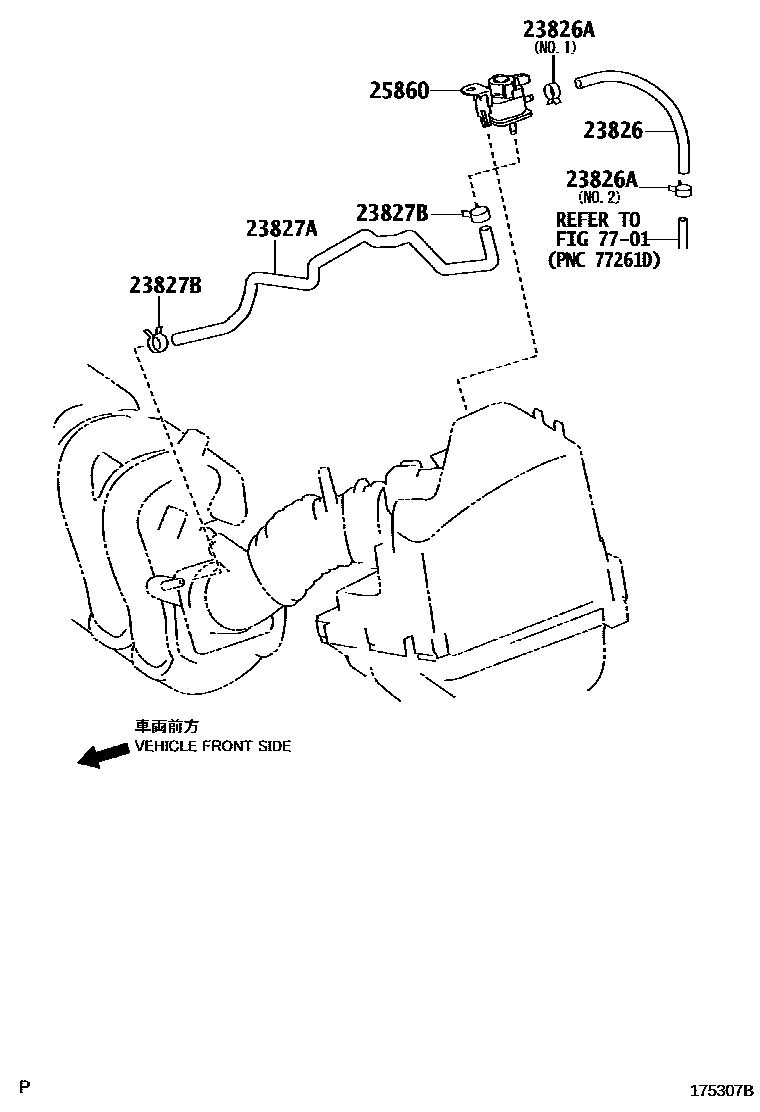 23826A
(NO. 1)

25860

23826

23826A
(NO. 2)

23827B

REFER TO
FIG 77-01
(PNC 77261D)

23827A

23827B

車両前方
VEHICLE FRONT SIDE

P

175307B